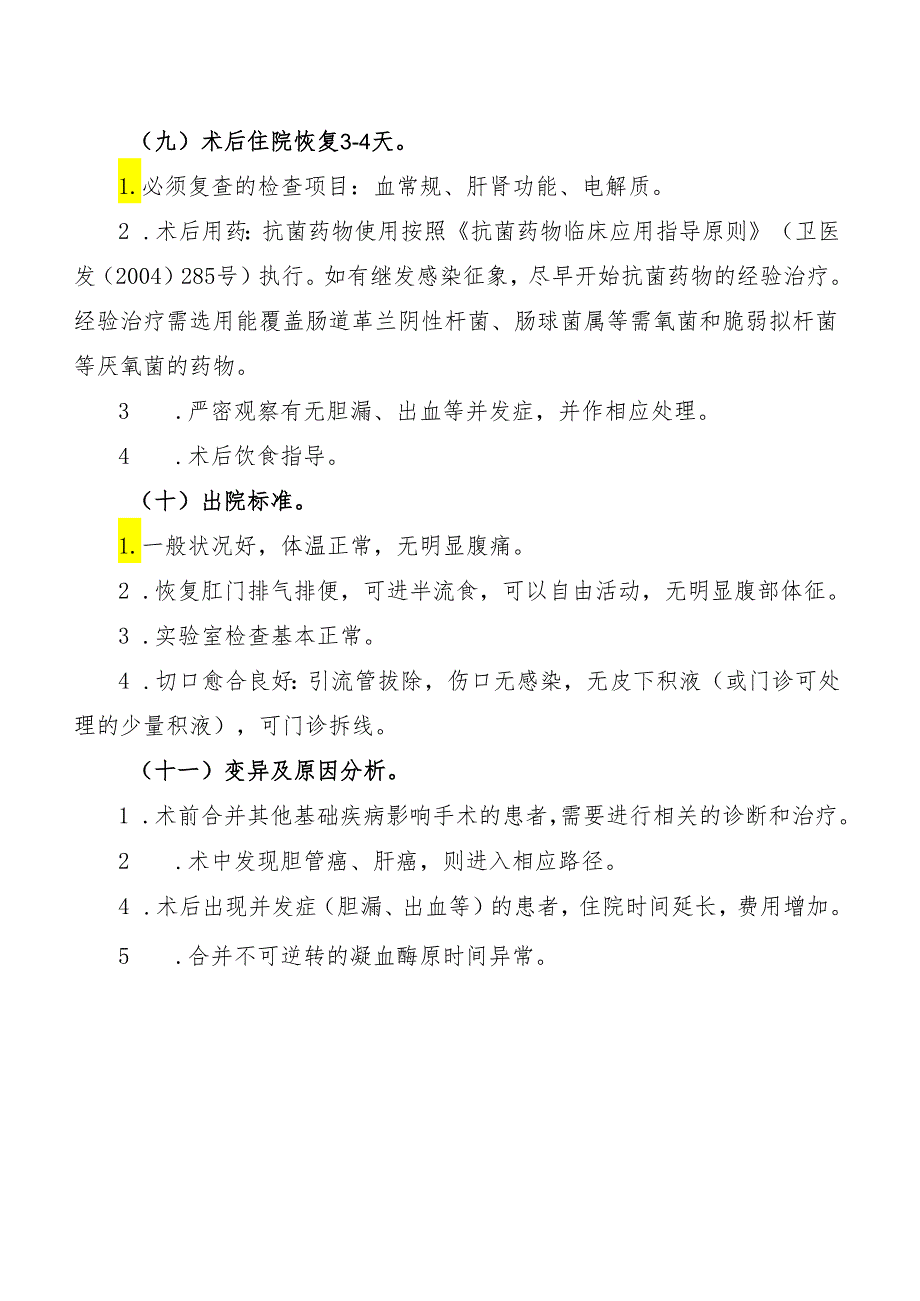 （九）术后住院恢复3-4天。

1.必须复查的检查项目：血常规、肝肾功能、电解质。

2．术后用药：抗菌药物使用按照《抗菌药物临床应用指导原则》（卫医发（2004）285号）执行。如有继发感染征象，尽早开始抗菌药物的经验治疗。经验治疗需选用能覆盖肠道革兰阴性杆菌、肠球菌属等需氧菌和脆弱拟杆菌等厌氧菌的药物。

3　．严密观察有无胆漏、出血等并发症，并作相应处理。

4　．术后饮食指导。

（十）出院标准。

1.一般状况好，体温正常，无明显腹痛。

2．恢复肛门排气排便，可进半流食，可以自由活动，无明显腹部体征。

3．实验室检查基本正常。

4．切口愈合良好：引流管拔除，伤口无感染，无皮下积液（或门诊可处理的少量积液），可门诊拆线。

（十一）变异及原因分析。

1．术前合并其他基础疾病影响手术的患者，需要进行相关的诊断和治疗。

2　．术中发现胆管癌、肝癌，则进入相应路径。

4．术后出现并发症（胆漏、出血等）的患者，住院时间延长，费用增加。

5　．合并不可逆转的凝血酶原时间异常。